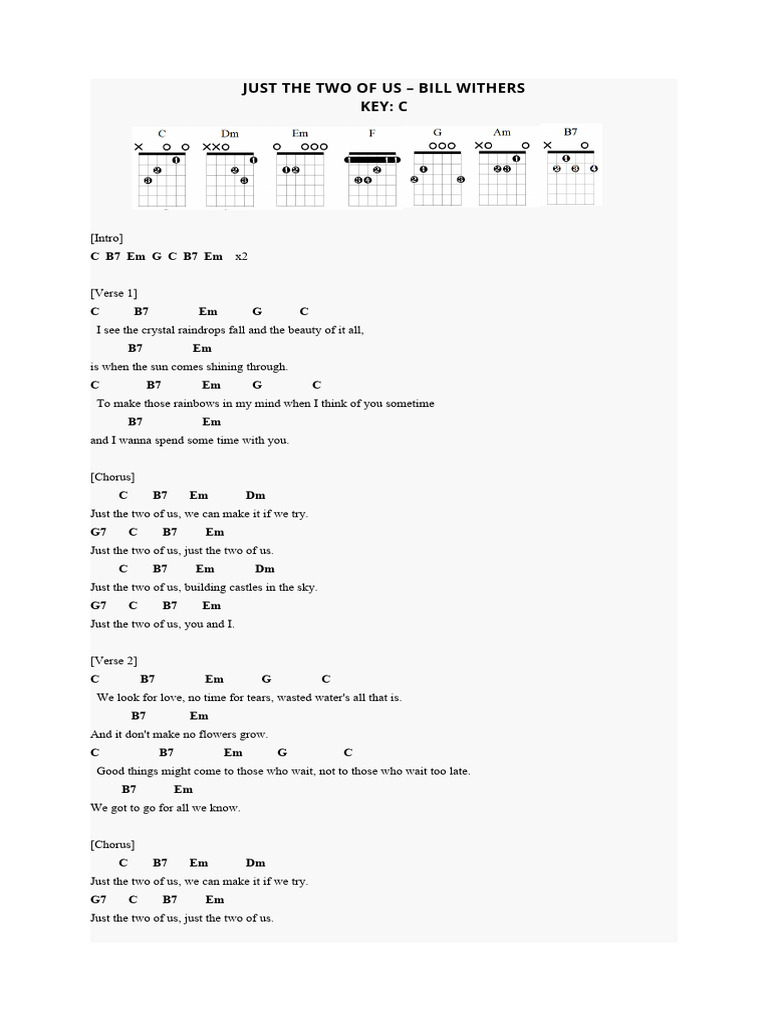 JUST THE TWO OF US – BILL WITHERS
KEY: C

C Dm Em F G Am B7

[Intro]
C B7 Em G C B7 Em x2

[Verse 1]
C B7 Em G C
I see the crystal raindrops fall and the beauty of it all,
B7 Em
is when the sun comes shining through.
C B7 Em G C
To make those rainbows in my mind when I think of you sometime
B7 Em
and I wanna spend some time with you.

[Chorus]
C B7 Em Dm
Just the two of us, we can make it if we try.
G7 C B7 Em
Just the two of us, just the two of us.
C B7 Em Dm
Just the two of us, building castles in the sky.
G7 C B7 Em
Just the two of us, you and I.

[Verse 2]
C B7 Em G C
We look for love, no time for tears, wasted water's all that is.
B7 Em
And it don't make no flowers grow.
C B7 Em G C
Good things might come to those who wait, not to those who wait too late.
B7 Em
We got to go for all we know.

[Chorus]
C B7 Em Dm
Just the two of us, we can make it if we try.
G7 C B7 Em
Just the two of us, just the two of us.